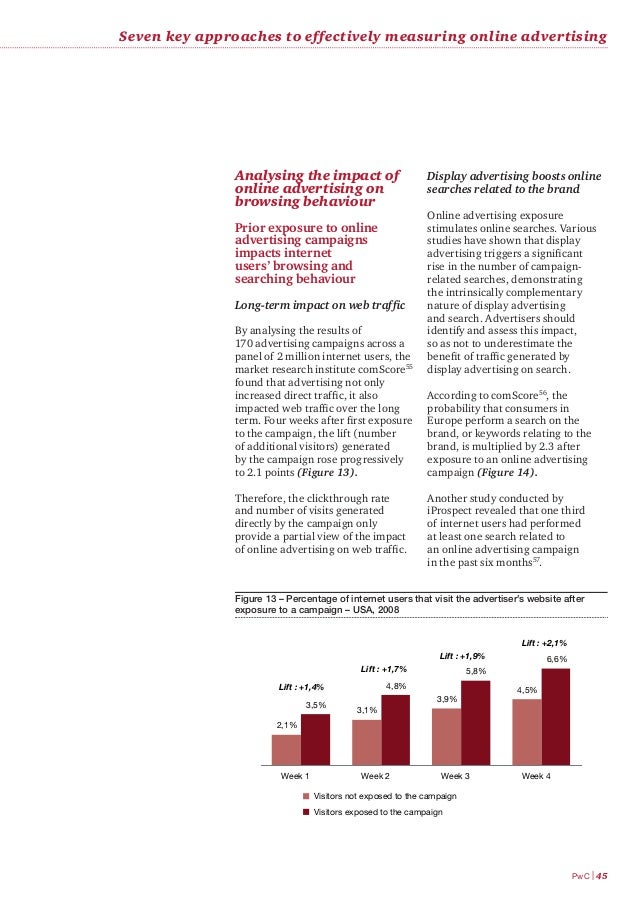 Seven key approaches to effectively measuring online advertising

Analysing the impact of online advertising on browsing behaviour

Prior exposure to online advertising campaigns impacts internet users' browsing and searching behaviour

Long-term impact on web traffic

By analysing the results of 170 advertising campaigns across a panel of 2 million internet users, the market research institute comScore$^{55}$ found that advertising not only increased direct traffic, it also impacted web traffic over the long term. Four weeks after first exposure to the campaign, the lift (number of additional visitors) generated by the campaign rose progressively to 2.1 points (Figure 13).

Therefore, the clickthrough rate and number of visits generated directly by the campaign only provide a partial view of the impact of online advertising on web traffic.

Display advertising boosts online searches related to the brand

Online advertising exposure stimulates online searches. Various studies have shown that display advertising triggers a significant rise in the number of campaign-related searches, demonstrating the intrinsically complementary nature of display advertising and search. Advertisers should identify and assess this impact, so as not to underestimate the benefit of traffic generated by display advertising on search.

According to comScore$^{56}$, the probability that consumers in Europe perform a search on the brand, or keywords relating to the brand, is multiplied by 2.3 after exposure to an online advertising campaign (Figure 14).

Another study conducted by iProspect revealed that one third of internet users had performed at least one search related to an online advertising campaign in the past six months$^{57}$.

Figure 13 – Percentage of internet users that visit the advertiser's website after exposure to a campaign – USA, 2008

Lift : +1,4%
2,1%
3,5%
Lift : +1,7%
3,1%
4,8%
Lift : +1,9%
3,9%
5,8%
Lift : +2,1%
4,5%
6,6%

Week 1
Week 2
Week 3
Week 4

Visitors not exposed to the campaign
Visitors exposed to the campaign

PwC | 45